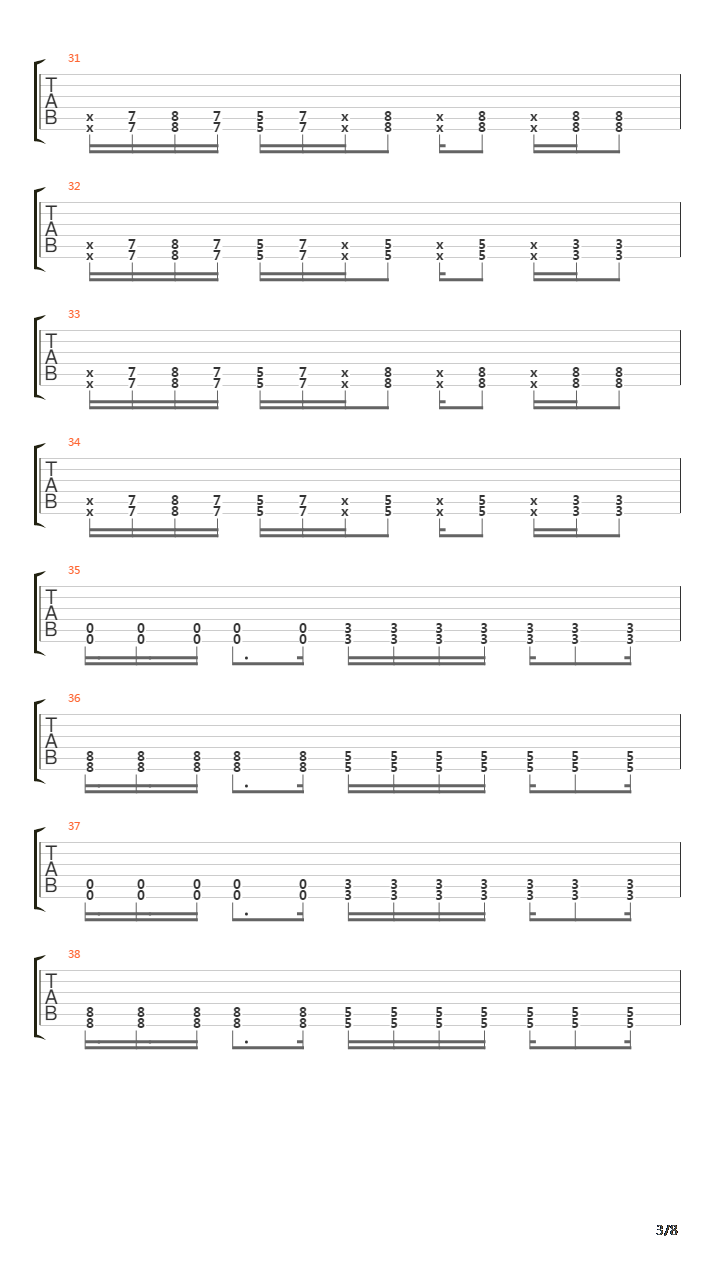 31
T
A
B
x 7 8 7 5 7 x 8 x 8 x 8 8
x 7 8 7 5 7 x 8 x 8 x 8 8

32
T
A
B
x 7 8 7 5 7 x 5 x 5 x 3 3
x 7 8 7 5 7 x 5 x 5 x 3 3

33
T
A
B
x 7 8 7 5 7 x 8 x 8 x 8 8
x 7 8 7 5 7 x 8 x 8 x 8 8

34
T
A
B
x 7 8 7 5 7 x 5 x 5 x 3 3
x 7 8 7 5 7 x 5 x 5 x 3 3

35
T
A
B
0 0 0 0 0 3 3 3 3 3 3 3
0 0 0 0 0 3 3 3 3 3 3 3

36
T
A
B
8 8 8 8 8 5 5 5 5 5 5 5
8 8 8 8 8 5 5 5 5 5 5 5

37
T
A
B
0 0 0 0 0 3 3 3 3 3 3 3
0 0 0 0 0 3 3 3 3 3 3 3

38
T
A
B
8 8 8 8 8 5 5 5 5 5 5 5
8 8 8 8 8 5 5 5 5 5 5 5

3/8